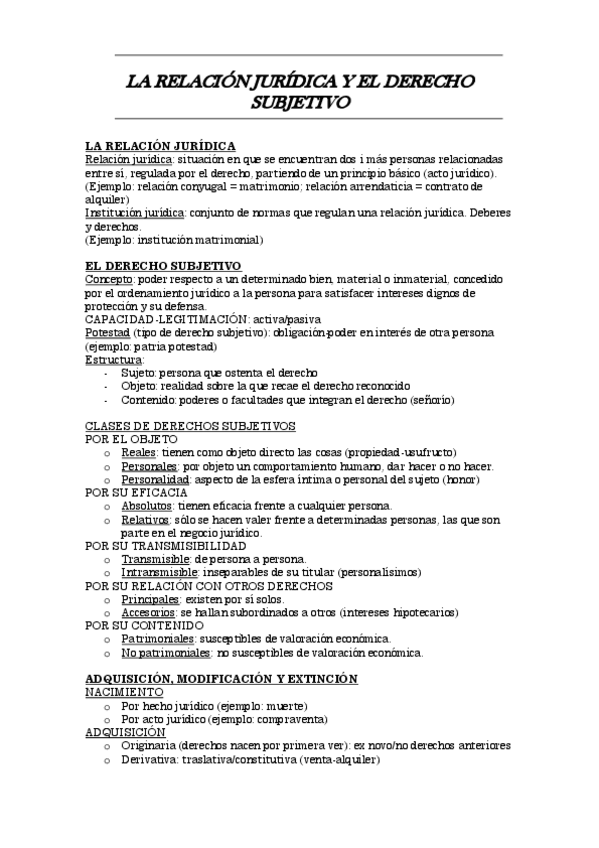 LA RELACIÓN JURÍDICA Y EL DERECHO SUBJETIVO

LA RELACIÓN JURÍDICA
Relación jurídica: situación en que se encuentran dos i más personas relacionadas entre sí, regulada por el derecho, partiendo de un principio básico (acto jurídico). (Ejemplo: relación conyugal = matrimonio; relación arrendaticia = contrato de alquiler)
Institución jurídica: conjunto de normas que regulan una relación jurídica. Deberes y derechos.
(Ejemplo: institución matrimonial)

EL DERECHO SUBJETIVO
Concepto: poder respecto a un determinado bien, material o inmaterial, concedido por el ordenamiento jurídico a la persona para satisfacer intereses dignos de protección y su defensa.
CAPACIDAD-LEGITIMACIÓN: activa/pasiva
Potestad (tipo de derecho subjetivo): obligación-poder en interés de otra persona (ejemplo: patria potestad)
Estructura:
- Sujeto: persona que ostenta el derecho
- Objeto: realidad sobre la que recae el derecho reconocido
- Contenido: poderes o facultades que integran el derecho (señorío)

CLASES DE DERECHOS SUBJETIVOS
POR EL OBJETO
o Reales: tienen como objeto directo las cosas (propiedad-usufructo)
o Personales: por objeto un comportamiento humano, dar hacer o no hacer.
o Personalidad: aspecto de la esfera íntima o personal del sujeto (honor)
POR SU EFICACIA
o Absolutos: tienen eficacia frente a cualquier persona.
o Relativos: sólo se hacen valer frente a determinadas personas, las que son parte en el negocio jurídico.
POR SU TRANSMISIBILIDAD
o Transmisible: de persona a persona.
o Intransmisible: inseparables de su titular (personalísimos)
POR SU RELACIÓN CON OTROS DERECHOS
o Principales: existen por sí solos.
o Accesorios: se hallan subordinados a otros (intereses hipotecarios)
POR SU CONTENIDO
o Patrimoniales: susceptibles de valoración económica.
o No patrimoniales: no susceptibles de valoración económica.

ADQUISICIÓN, MODIFICACIÓN Y EXTINCIÓN
NACIMIENTO
o Por hecho jurídico (ejemplo: muerte)
o Por acto jurídico (ejemplo: compraventa)
ADQUISICIÓN
o Originaria (derechos nacen por primera ver): ex novo/no derechos anteriores
o Derivativa: traslativa/constitutiva (venta-alquiler)